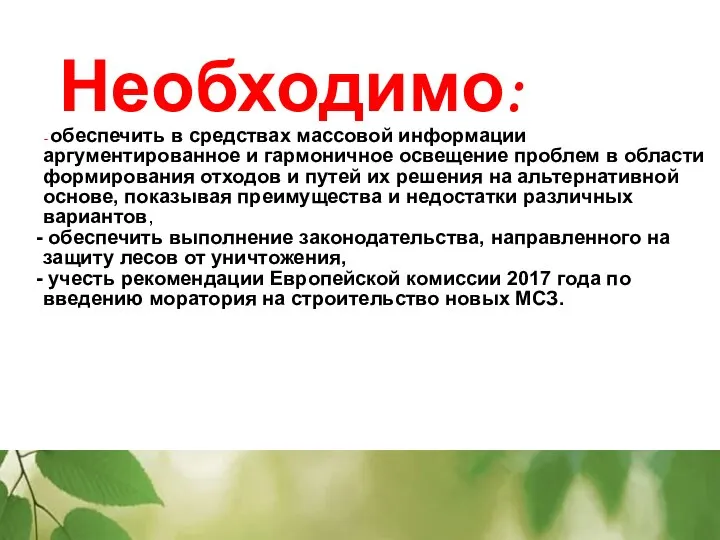 Необходимо:

-обеспечить в средствах массовой информации аргументированное и гармоничное освещение проблем в области формирования отходов и путей их решения на альтернативной основе, показывая преимущества и недостатки различных вариантов,
- обеспечить выполнение законодательства, направленного на защиту лесов от уничтожения,
- учесть рекомендации Европейской комиссии 2017 года по введению моратория на строительство новых МСЗ.